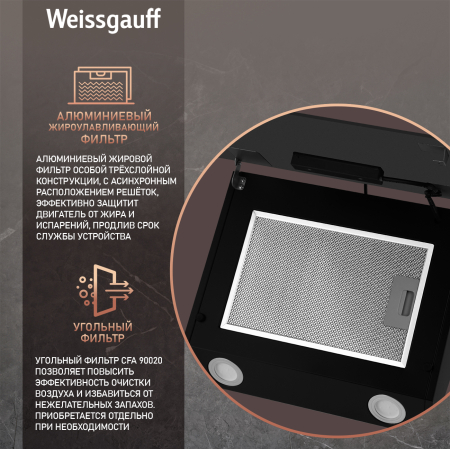 Weissgauff

АЛЮМИНИЕВЫЙ
ЖИРОУЛАВЛИВАЮЩИЙ
ФИЛЬТР

АЛЮМИНИЕВЫЙ ЖИРОВОЙ ФИЛЬТР ОСОБОЙ ТРЁХСЛОЙНОЙ КОНСТРУКЦИИ, С АСИНХРОННЫМ РАСПОЛОЖЕНИЕМ РЕШЁТОК, ЭФФЕКТИВНО ЗАЩИТИТ ДВИГАТЕЛЬ ОТ ЖИРА И ИСПАРЕНИЙ, ПРОДЛИВ СРОК СЛУЖБЫ УСТРОЙСТВА

УГОЛЬНЫЙ
ФИЛЬТР

УГОЛЬНЫЙ ФИЛЬТР CFA 90020 ПОЗВОЛЯЕТ ПОВЫСИТЬ ЭФФЕКТИВНОСТЬ ОЧИСТКИ ВОЗДУХА И ИЗБАВИТЬСЯ ОТ НЕЖЕЛАТЕЛЬНЫХ ЗАПАХОВ. ПРИОБРЕТАЕТСЯ ОТДЕЛЬНО ПРИ НЕОБХОДИМОСТИ